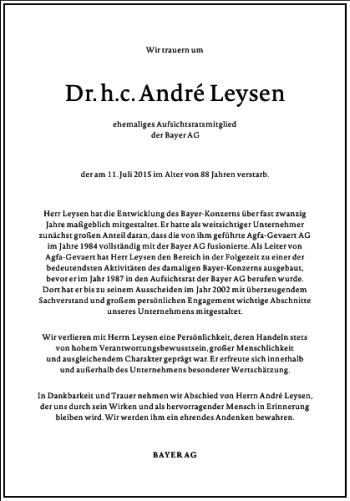 Wir trauern um

Dr. h.c. André Leysen

ehemaliges Aufsichtsratsmitglied der Bayer AG

der am 11. Juli 2015 im Alter von 88 Jahren verstarb.

Herr Leysen hat die Entwicklung des Bayer-Konzerns über fast zwanzig Jahre maßgeblich mitgestaltet. Er hatte als weitsichtiger Unternehmer zunächst großen Anteil daran, dass die von ihm geführte Agfa-Gevaert AG im Jahre 1984 vollständig mit der Bayer AG fusionierte. Als Leiter von Agfa-Gevaert hat Herr Leysen den Bereich in der Folgezeit zu einer der bedeutendsten Aktivitäten des damaligen Bayer-Konzerns ausgebaut, bevor er im Jahr 1987 in den Aufsichtsrat der Bayer AG berufen wurde. Dort hat er bis zu seinem Ausscheiden im Jahr 2002 mit überzeugendem Sachverstand und großem persönlichen Engagement wichtige Abschnitte unseres Unternehmens mitgestaltet.

Wir verlieren mit Herrn Leysen eine Persönlichkeit, deren Handeln stets von hohem Verantwortungsbewusstsein, großer Menschlichkeit und ausgleichendem Charakter geprägt war. Er erfreute sich innerhalb und außerhalb des Unternehmens besonderer Wertschätzung.

In Dankbarkeit und Trauer nehmen wir Abschied von Herrn André Leysen, der uns durch sein Wirken und als hervorragender Mensch in Erinnerung bleiben wird. Wir werden ihm ein ehrendes Andenken bewahren.

BAYER AG